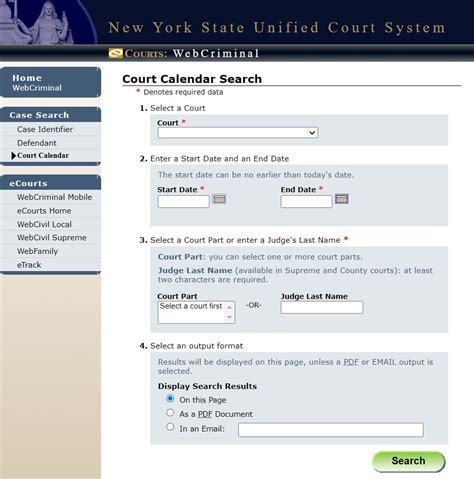 New York State Unified Court System

COURTS: WebCriminal

Home
WebCriminal

Case Search
Case Identifier
Defendant
Court Calendar

eCourts
WebCriminal Mobile
eCourts Home
WebCivil Local
WebCivil Supreme
WebFamily
eTrack

Court Calendar Search
* Denotes required data

1. Select a Court
Court *

2. Enter a Start Date and an End Date
The start date can be no earlier than today's date.
Start Date * End Date *

3. Select a Court Part or enter a Judge's Last Name *
Court Part: you can select one or more court parts.
Judge Last Name (available in Supreme and County courts): at least two characters are required.
Court Part
Select a court first
-OR-
Judge Last Name

4. Select an output format
Results will be displayed on this page, unless a PDF or EMAIL output is selected.
Display Search Results
On this Page
As a PDF Document
In an Email:

Search